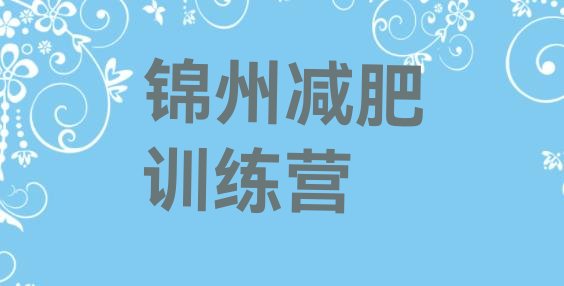 锦州减肥训练营